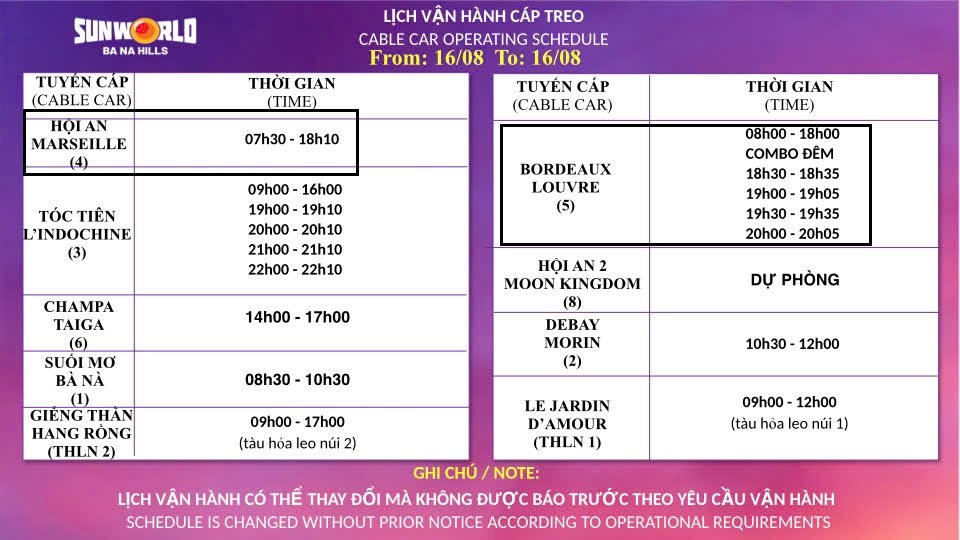 SUNWORLD
BA NA HILLS

LỊCH VẬN HÀNH CÁP TREO
CABLE CAR OPERATING SCHEDULE
From: 16/08 To: 16/08

| TUYẾN CÁP (CABLE CAR) | THỜI GIAN (TIME) |
|---|---|
| HỘI AN MARSEILLE (4) | 07h30 - 18h10 |
| TÓC TIÊN L'INDOCHINE (3) | 09h00 - 16h00 19h00 - 19h10 20h00 - 20h10 21h00 - 21h10 22h00 - 22h10 |
| CHAMPA TAIGA (6) | 14h00 - 17h00 |
| SUỐI MƠ BÀ NÀ (1) | 08h30 - 10h30 |
| GIẾNG THẦN HANG RỒNG (THLN 2) | 09h00 - 17h00 (tàu hỏa leo núi 2) |

| TUYẾN CÁP (CABLE CAR) | THỜI GIAN (TIME) |
|---|---|
| BORDEAUX LOUVRE (5) | 08h00 - 18h00 COMBO ĐÊM 18h30 - 18h35 19h00 - 19h05 19h30 - 19h35 20h00 - 20h05 |
| HỘI AN 2 MOON KINGDOM (8) | DỰ PHÒNG |
| DEBAY MORIN (2) | 10h30 - 12h00 |
| LE JARDIN D'AMOUR (THLN 1) | 09h00 - 12h00 (tàu hỏa leo núi 1) |

GHI CHÚ / NOTE:
LỊCH VẬN HÀNH CÓ THỂ THAY ĐỔI MÀ KHÔNG ĐƯỢC BÁO TRƯỚC THEO YÊU CẦU VẬN HÀNH
SCHEDULE IS CHANGED WITHOUT PRIOR NOTICE ACCORDING TO OPERATIONAL REQUIREMENTS